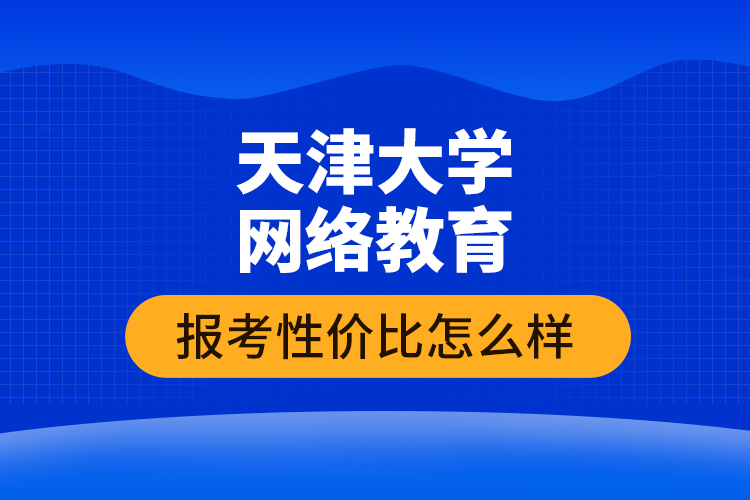 天津大学
网络教育

报考性价比怎么样